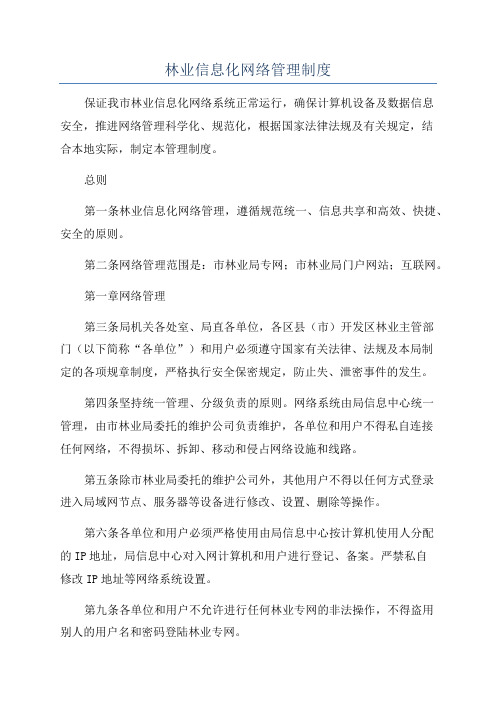 林业信息化网络管理制度

保证我市林业信息化网络系统正常运行，确保计算机设备及数据信息安全，推进网络管理科学化、规范化，根据国家法律法规及有关规定，结合本地实际，制定本管理制度。

总则

第一条林业信息化网络管理，遵循规范统一、信息共享和高效、快捷、安全的原则。

第二条网络管理范围是：市林业局专网；市林业局门户网站；互联网。

第一章网络管理

第三条局机关各处室、局直各单位，各区县（市）开发区林业主管部门（以下简称“各单位”）和用户必须遵守国家有关法律、法规及本局制定的各项规章制度，严格执行安全保密规定，防止失、泄密事件的发生。

第四条坚持统一管理、分级负责的原则。网络系统由局信息中心统一管理，由市林业局委托的维护公司负责维护，各单位和用户不得私自连接任何网络，不得损坏、拆卸、移动和侵占网络设施和线路。

第五条除市林业局委托的维护公司外，其他用户不得以任何方式登录进入局域网节点、服务器等设备进行修改、设置、删除等操作。

第六条各单位和用户必须严格使用由局信息中心按计算机使用人分配的IP地址，局信息中心对入网计算机和用户进行登记、备案。严禁私自修改IP地址等网络系统设置。

第九条各单位和用户不允许进行任何林业专网的非法操作，不得盗用别人的用户名和密码登陆林业专网。